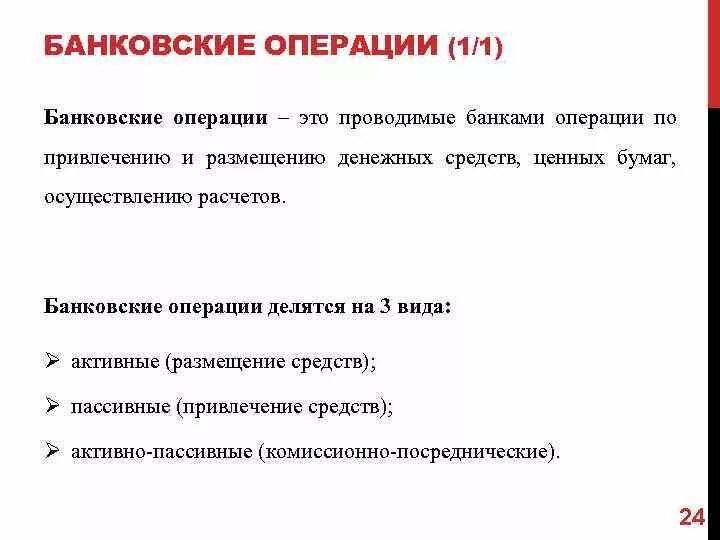 БАНКОВСКИЕ ОПЕРАЦИИ (1/1)

Банковские операции – это проводимые банками операции по привлечению и размещению денежных средств, ценных бумаг, осуществлению расчетов.

Банковские операции делятся на 3 вида:

➢ активные (размещение средств);

➢ пассивные (привлечение средств);

➢ активно-пассивные (комиссионно-посреднические).

24